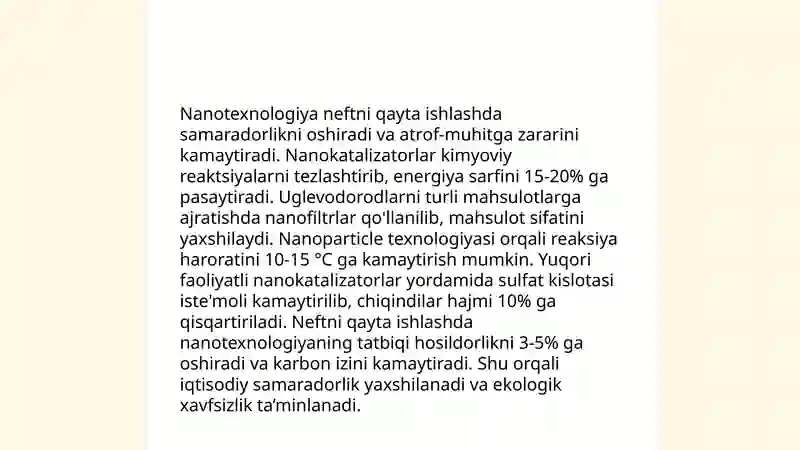 Nanotexnologiya neftni qayta ishlashda samaradorlikni oshiradi va atrof-muhitga zararini kamaytiradi. Nanokatalizatorlar kimyoviy reaktsiyalarni tezlashtirib, energiya sarfini 15-20% ga pasaytiradi. Uglevodorodlarni turli mahsulotlarga ajratishda nanofiltrlar qo'llanilib, mahsulot sifatini yaxshilaydi. Nanoparticle texnologiyasi orqali reaksiya haroratini 10-15 °C ga kamaytirish mumkin. Yuqori faoliyatli nanokatalizatorlar yordamida sulfat kislotasi iste'moli kamaytirilib, chiqindilar hajmi 10% ga qisqartiriladi. Neftni qayta ishlashda nanotexnologiyaning tatbiqi hosildorlikni 3-5% ga oshiradi va karbon izini kamaytiradi. Shu orqali iqtisodiy samaradorlik yaxshilanadi va ekologik xavfsizlik ta'minlanadi.